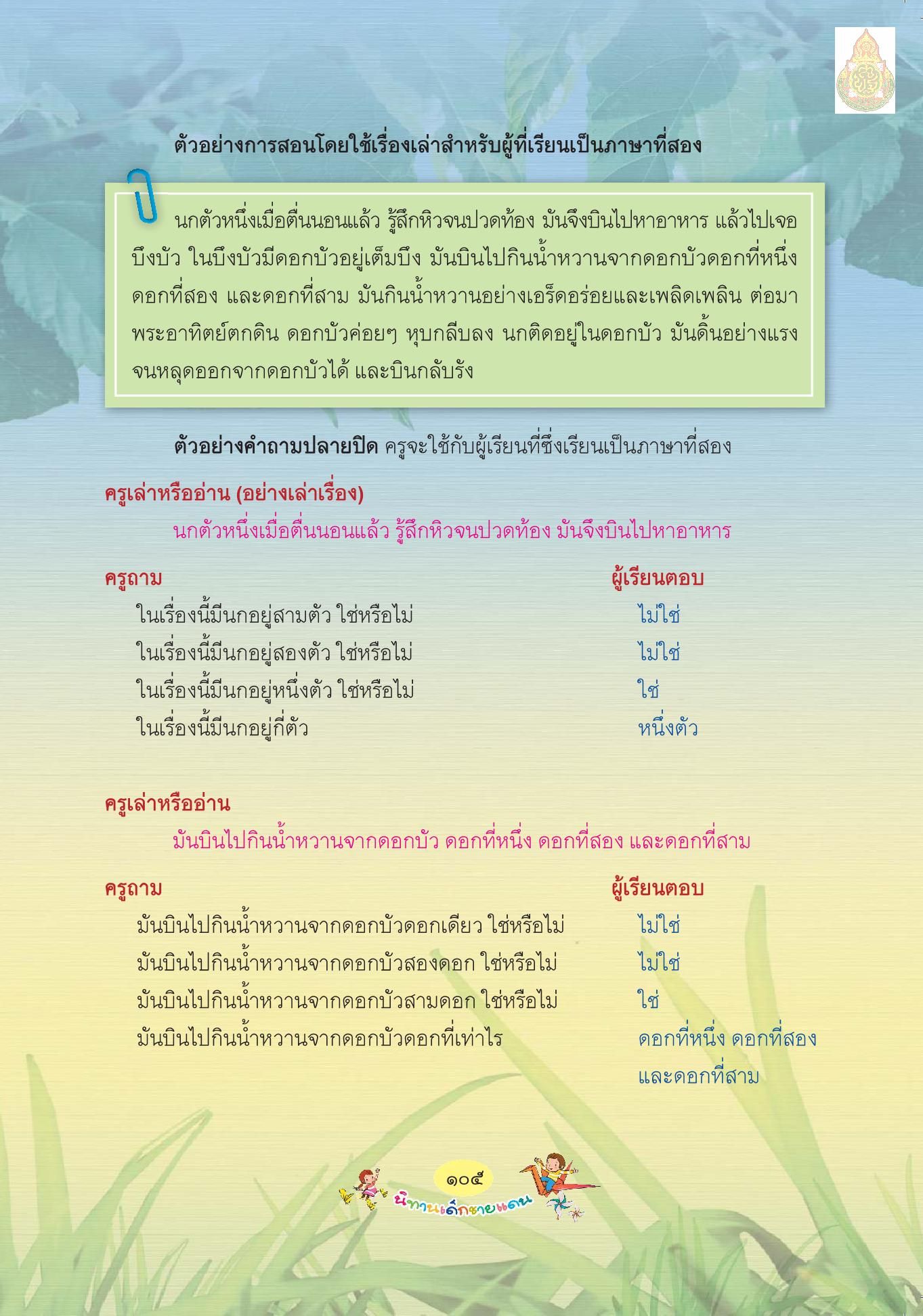 ตัวอย่างการสอนโดยใช้เรื่องเล่าสำหรับผู้ที่เรียนเป็นภาษาที่สอง

นกตัวหนึ่งเมื่อตื่นนอนแล้ว รู้สึกหิวจนปวดท้อง มันจึงบินไปหาอาหาร แล้วไปเจอบึงบัว ในบึงบัวมีดอกบัวอยู่เต็มบึง มันบินไปกินน้ำหวานจากดอกบัวดอกที่หนึ่ง ดอกที่สอง และดอกที่สาม มันกินน้ำหวานอย่างเอร็ดอร่อยและเพลิดเพลิน ต่อมาพระอาทิตย์ตกดิน ดอกบัวค่อยๆ หุบกลีบลง นกติดอยู่ในดอกบัว มันดิ้นอย่างแรงจนหลุดออกจากดอกบัวได้ และบินกลับรัง

ตัวอย่างคำถามปลายปิด ครูจะใช้กับผู้เรียนที่ซึ่งเรียนเป็นภาษาที่สอง

ครูเล่าหรืออ่าน (อย่างเล่าเรื่อง)

นกตัวหนึ่งเมื่อตื่นนอนแล้ว รู้สึกหิวจนปวดท้อง มันจึงบินไปหาอาหาร

| ครูถาม | ผู้เรียนตอบ |
|---|---|
| ในเรื่องนี้มีนกอยู่สามตัว ใช่หรือไม่ | ไม่ใช่ |
| ในเรื่องนี้มีนกอยู่สองตัว ใช่หรือไม่ | ไม่ใช่ |
| ในเรื่องนี้มีนกอยู่หนึ่งตัว ใช่หรือไม่ | ใช่ |
| ในเรื่องนี้มีนกอยู่กี่ตัว | หนึ่งตัว |

ครูเล่าหรืออ่าน

มันบินไปกินน้ำหวานจากดอกบัว ดอกที่หนึ่ง ดอกที่สอง และดอกที่สาม

| ครูถาม | ผู้เรียนตอบ |
|---|---|
| มันบินไปกินน้ำหวานจากดอกบัวดอกเดียว ใช่หรือไม่ | ไม่ใช่ |
| มันบินไปกินน้ำหวานจากดอกบัวสองดอก ใช่หรือไม่ | ไม่ใช่ |
| มันบินไปกินน้ำหวานจากดอกบัวสามดอก ใช่หรือไม่ | ใช่ |
| มันบินไปกินน้ำหวานจากดอกบัวดอกที่เท่าไร | ดอกที่หนึ่ง ดอกที่สอง และดอกที่สาม |

๑๐๕
นิทานเด็กชายแดน